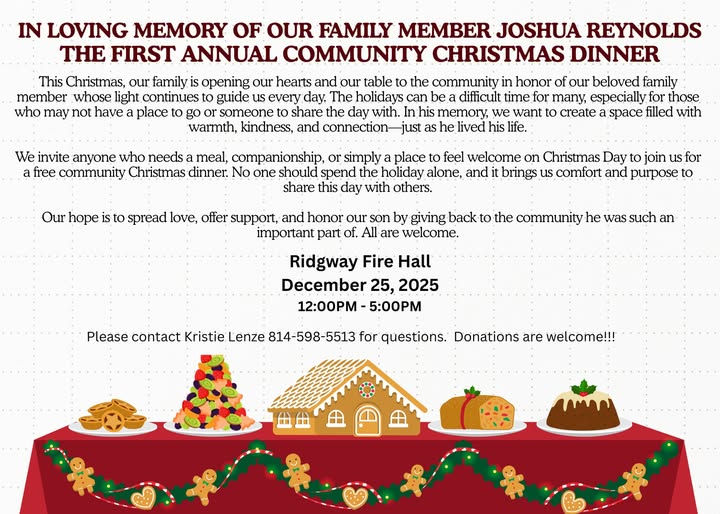 IN LOVING MEMORY OF OUR FAMILY MEMBER JOSHUA REYNOLDS
THE FIRST ANNUAL COMMUNITY CHRISTMAS DINNER

This Christmas, our family is opening our hearts and our table to the community in honor of our beloved family member whose light continues to guide us every day. The holidays can be a difficult time for many, especially for those who may not have a place to go or someone to share the day with. In his memory, we want to create a space filled with warmth, kindness, and connection—just as he lived his life.

We invite anyone who needs a meal, companionship, or simply a place to feel welcome on Christmas Day to join us for a free community Christmas dinner. No one should spend the holiday alone, and it brings us comfort and purpose to share this day with others.

Our hope is to spread love, offer support, and honor our son by giving back to the community he was such an important part of. All are welcome.

Ridgway Fire Hall
December 25, 2025
12:00PM - 5:00PM

Please contact Kristie Lenze 814-598-5513 for questions. Donations are welcome!!!